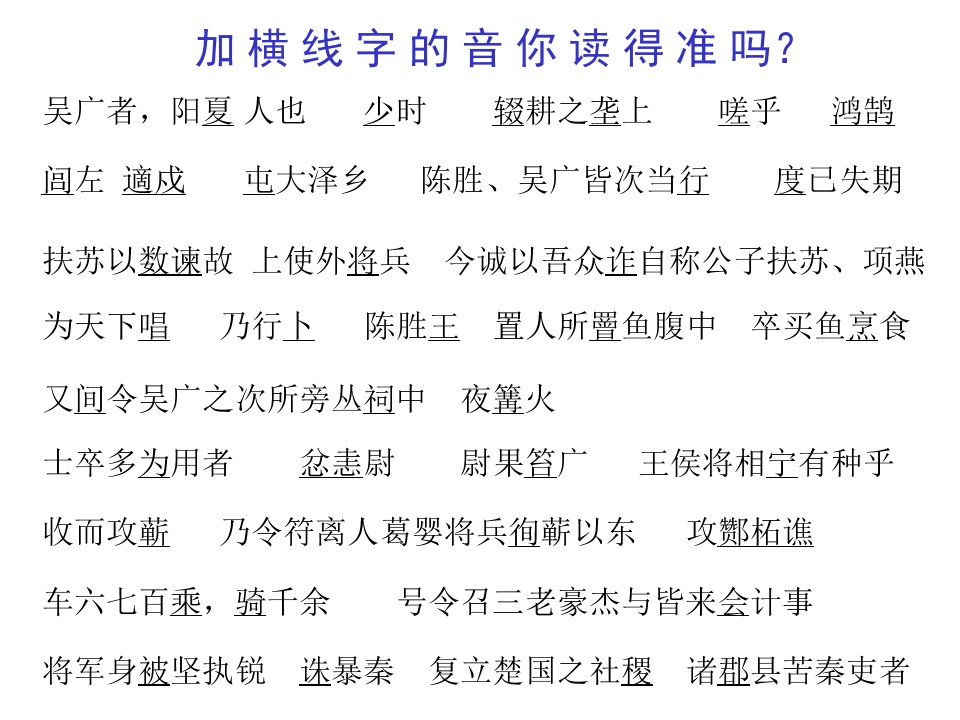 加横线字的音你读得准吗?

吴广者，阳夏人也 少时 辍耕之垄上 嗟乎 鸿鹄

闾左 適戍 屯大泽乡 陈胜、吴广皆次当行 度已失期

扶苏以数谏故 上使外将兵 今诚以吾众诈自称公子扶苏、项燕

为天下唱 乃行卜 陈胜王 置人所罾鱼腹中 卒买鱼烹食

又间令吴广之次所旁丛祠中 夜篝火

士卒多为用者 忿恚尉 尉果笞广 王侯将相宁有种乎

收而攻蕲 乃令符离人葛婴将兵徇蕲以东 攻酂柘谯

车六七百乘，骑千余 号令召三老豪杰与皆来会计事

将军身被坚执锐 诛暴秦 复立楚国之社稷 诸郡县苦秦吏者